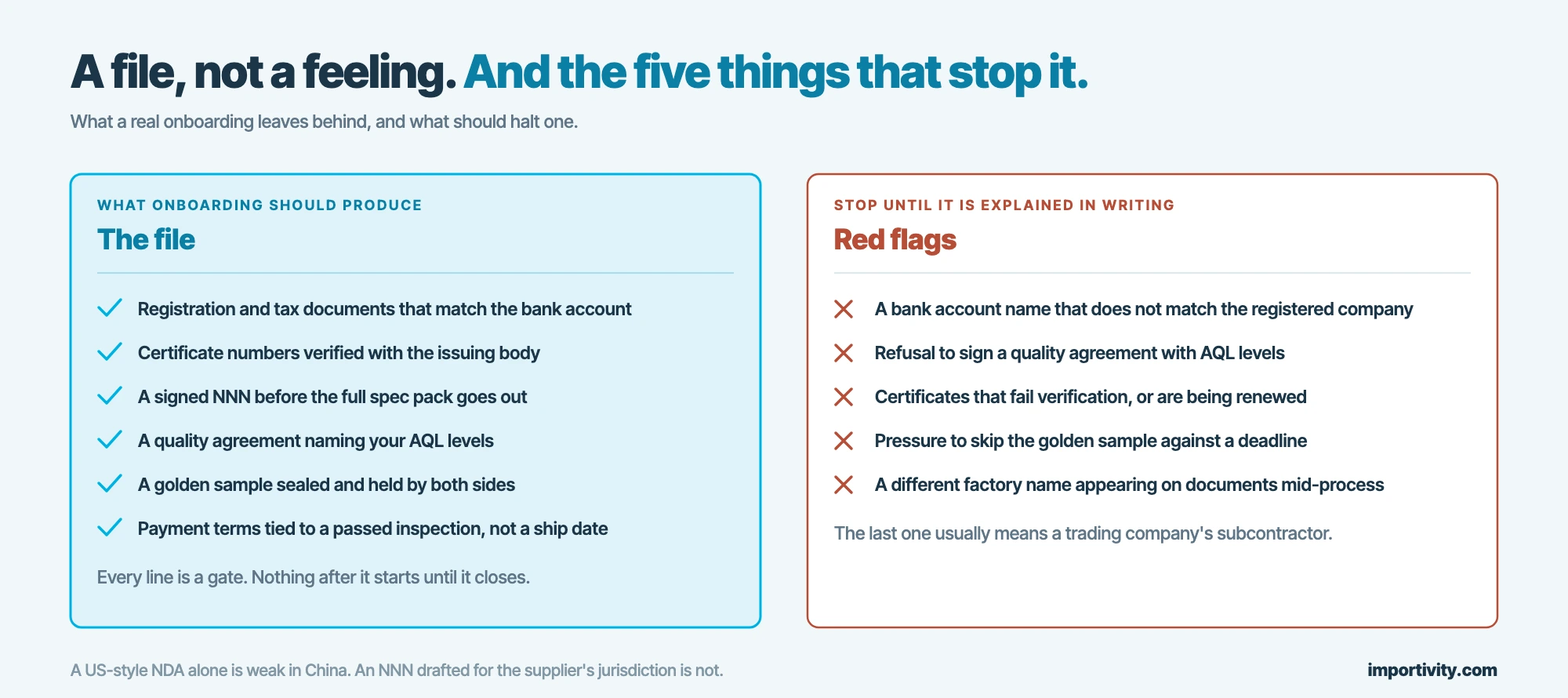 A file, not a feeling. And the five things that stop it.

What a real onboarding leaves behind, and what should halt one.

WHAT ONBOARDING SHOULD PRODUCE

The file

Registration and tax documents that match the bank account

Certificate numbers verified with the issuing body

A signed NNN before the full spec pack goes out

A quality agreement naming your AQL levels

A golden sample sealed and held by both sides

Payment terms tied to a passed inspection, not a ship date

Every line is a gate. Nothing after it starts until it closes.

STOP UNTIL IT IS EXPLAINED IN WRITING

Red flags

A bank account name that does not match the registered company

Refusal to sign a quality agreement with AQL levels

Certificates that fail verification, or are being renewed

Pressure to skip the golden sample against a deadline

A different factory name appearing on documents mid-process

The last one usually means a trading company's subcontractor.

A US-style NDA alone is weak in China. An NNN drafted for the supplier's jurisdiction is not.

importivity.com